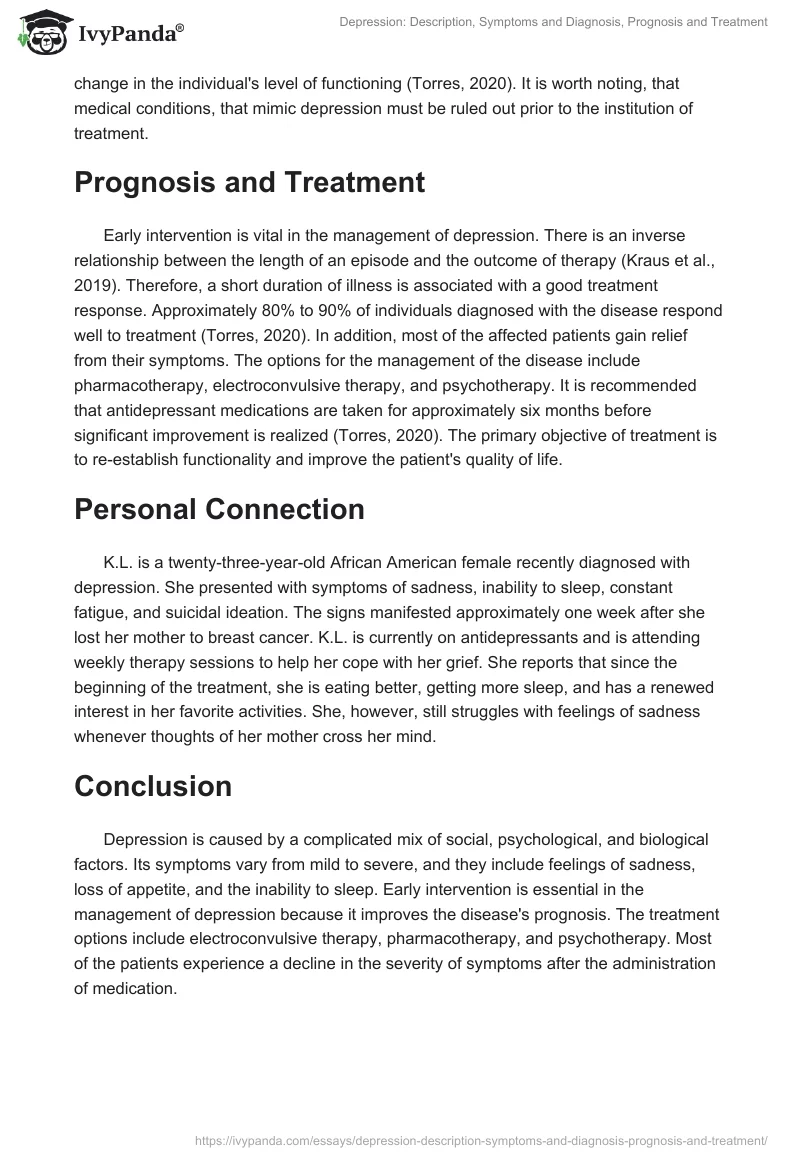 IvyPanda®

Depression: Description, Symptoms and Diagnosis, Prognosis and Treatment

change in the individual's level of functioning (Torres, 2020). It is worth noting, that medical conditions, that mimic depression must be ruled out prior to the institution of treatment.

Prognosis and Treatment

Early intervention is vital in the management of depression. There is an inverse relationship between the length of an episode and the outcome of therapy (Kraus et al., 2019). Therefore, a short duration of illness is associated with a good treatment response. Approximately 80% to 90% of individuals diagnosed with the disease respond well to treatment (Torres, 2020). In addition, most of the affected patients gain relief from their symptoms. The options for the management of the disease include pharmacotherapy, electroconvulsive therapy, and psychotherapy. It is recommended that antidepressant medications are taken for approximately six months before significant improvement is realized (Torres, 2020). The primary objective of treatment is to re-establish functionality and improve the patient's quality of life.

Personal Connection

K.L. is a twenty-three-year-old African American female recently diagnosed with depression. She presented with symptoms of sadness, inability to sleep, constant fatigue, and suicidal ideation. The signs manifested approximately one week after she lost her mother to breast cancer. K.L. is currently on antidepressants and is attending weekly therapy sessions to help her cope with her grief. She reports that since the beginning of the treatment, she is eating better, getting more sleep, and has a renewed interest in her favorite activities. She, however, still struggles with feelings of sadness whenever thoughts of her mother cross her mind.

Conclusion

Depression is caused by a complicated mix of social, psychological, and biological factors. Its symptoms vary from mild to severe, and they include feelings of sadness, loss of appetite, and the inability to sleep. Early intervention is essential in the management of depression because it improves the disease's prognosis. The treatment options include electroconvulsive therapy, pharmacotherapy, and psychotherapy. Most of the patients experience a decline in the severity of symptoms after the administration of medication.

https://ivypanda.com/essays/depression-description-symptoms-and-diagnosis-prognosis-and-treatment/